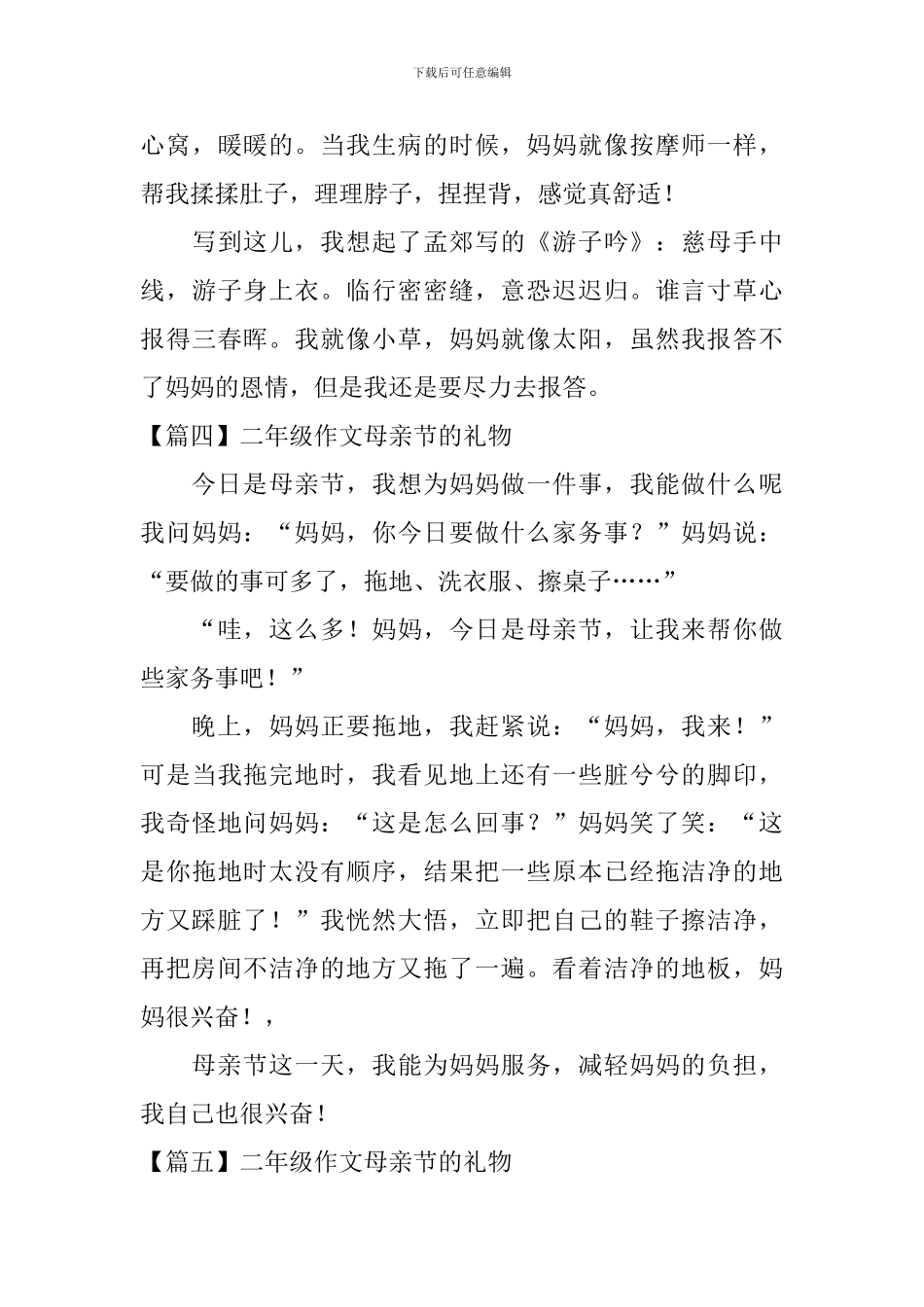 下载后可任意编辑

心窝，暖暖的。当我生病的时候，妈妈就像按摩师一样，帮我揉揉肚子，理理脖子，捏捏背，感觉真舒适！

写到这儿，我想起了孟郊写的《游子吟》：慈母手中线，游子身上衣。临行密密缝，意恐迟迟归。谁言寸草心报得三春晖。我就像小草，妈妈就像太阳，虽然我报答不了妈妈的恩情，但是我还是要尽力去报答。

【篇四】二年级作文母亲节的礼物

今日是母亲节，我想为妈妈做一件事，我能做什么呢我问妈妈：“妈妈，你今日要做什么家务事？”妈妈说：“要做的事可多了，拖地、洗衣服、擦桌子……”

“哇，这么多！妈妈，今日是母亲节，让我来帮你做些家务事吧！”

晚上，妈妈正要拖地，我赶紧说：“妈妈，我来！”可是当我拖完地时，我看见地上还有一些脏兮兮的脚印，我奇怪地问妈妈：“这是怎么回事？”妈妈笑了笑：“这是你拖地时太没有顺序，结果把一些原本已经拖洁净的地方又踩脏了！”我恍然大悟，立即把自己的鞋子擦洁净，再把房间不洁净的地方又拖了一遍。看着洁净的地板，妈妈很兴奋！，

母亲节这一天，我能为妈妈服务，减轻妈妈的负担，我自己也很兴奋！

【篇五】二年级作文母亲节的礼物